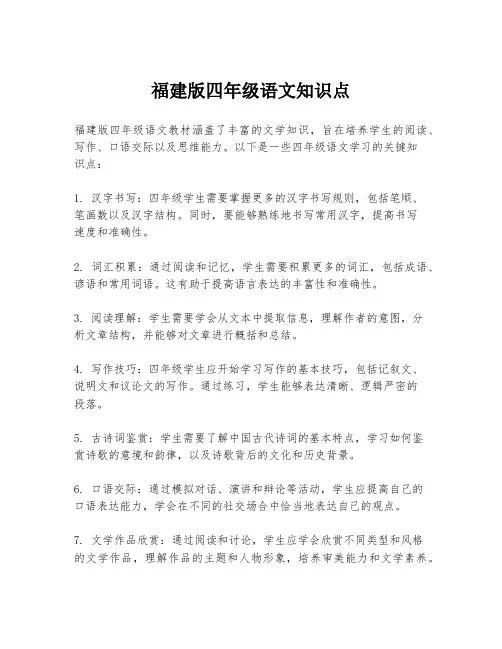 福建版四年级语文知识点

福建版四年级语文教材涵盖了丰富的文学知识，旨在培养学生的阅读、写作、口语交际以及思维能力。以下是一些四年级语文学习的关键知识点：

1. 汉字书写：四年级学生需要掌握更多的汉字书写规则，包括笔顺、笔画数以及汉字结构。同时，要能够熟练地书写常用汉字，提高书写速度和准确性。

2. 词汇积累：通过阅读和记忆，学生需要积累更多的词汇，包括成语、谚语和常用词语。这有助于提高语言表达的丰富性和准确性。

3. 阅读理解：学生需要学会从文本中提取信息，理解作者的意图，分析文章结构，并能够对文章进行概括和总结。

4. 写作技巧：四年级学生应开始学习写作的基本技巧，包括记叙文、说明文和议论文的写作。通过练习，学生能够表达清晰、逻辑严密的段落。

5. 古诗词鉴赏：学生需要了解中国古代诗词的基本特点，学习如何鉴赏诗歌的意境和韵律，以及诗歌背后的文化和历史背景。

6. 口语交际：通过模拟对话、演讲和辩论等活动，学生应提高自己的口语表达能力，学会在不同的社交场合中恰当地表达自己的观点。

7. 文学作品欣赏：通过阅读和讨论，学生应学会欣赏不同类型和风格的文学作品，理解作品的主题和人物形象，培养审美能力和文学素养。